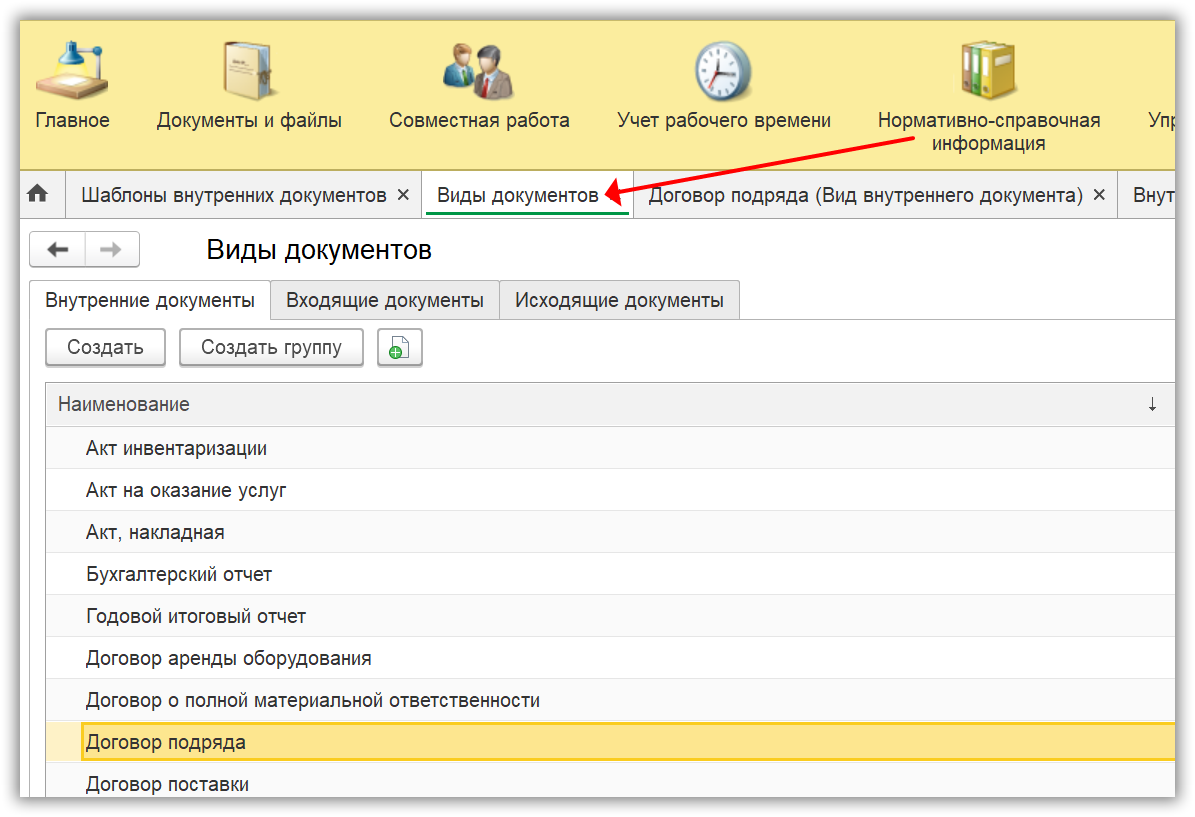 Главное
Документы и файлы
Совместная работа
Учет рабочего времени
Нормативно-справочная информация
Упр

Шаблоны внутренних документов ×
Виды документов
Договор подряда (Вид внутреннего документа) ×
Внут

Виды документов

Внутренние документы
Входящие документы
Исходящие документы

Создать
Создать группу

| Наименование ↓ |
|---|
| Акт инвентаризации |
| Акт на оказание услуг |
| Акт, накладная |
| Бухгалтерский отчет |
| Годовой итоговый отчет |
| Договор аренды оборудования |
| Договор о полной материальной ответственности |
| Договор подряда |
| Договор поставки |